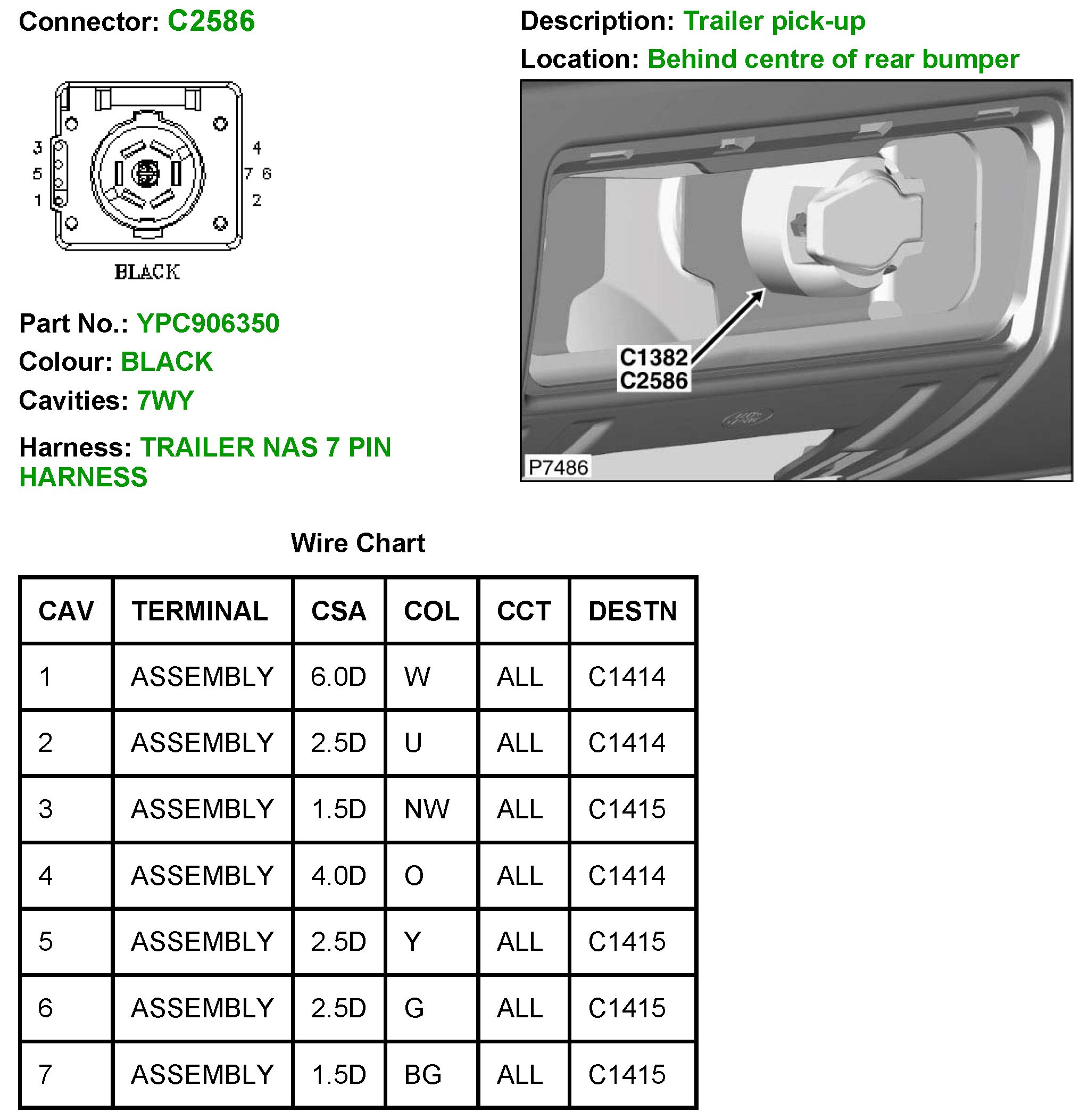 Connector: C2586

3
5
1
4
7 6
2
BLACK

Part No.: YPC906350
Colour: BLACK
Cavities: 7WY
Harness: TRAILER NAS 7 PIN HARNESS

Description: Trailer pick-up
Location: Behind centre of rear bumper

C1382
C2586
P7486

Wire Chart

| CAV | TERMINAL | CSA | COL | CCT | DESTN |
|---|---|---|---|---|---|
| 1 | ASSEMBLY | 6.0D | W | ALL | C1414 |
| 2 | ASSEMBLY | 2.5D | U | ALL | C1414 |
| 3 | ASSEMBLY | 1.5D | NW | ALL | C1415 |
| 4 | ASSEMBLY | 4.0D | O | ALL | C1414 |
| 5 | ASSEMBLY | 2.5D | Y | ALL | C1415 |
| 6 | ASSEMBLY | 2.5D | G | ALL | C1415 |
| 7 | ASSEMBLY | 1.5D | BG | ALL | C1415 |